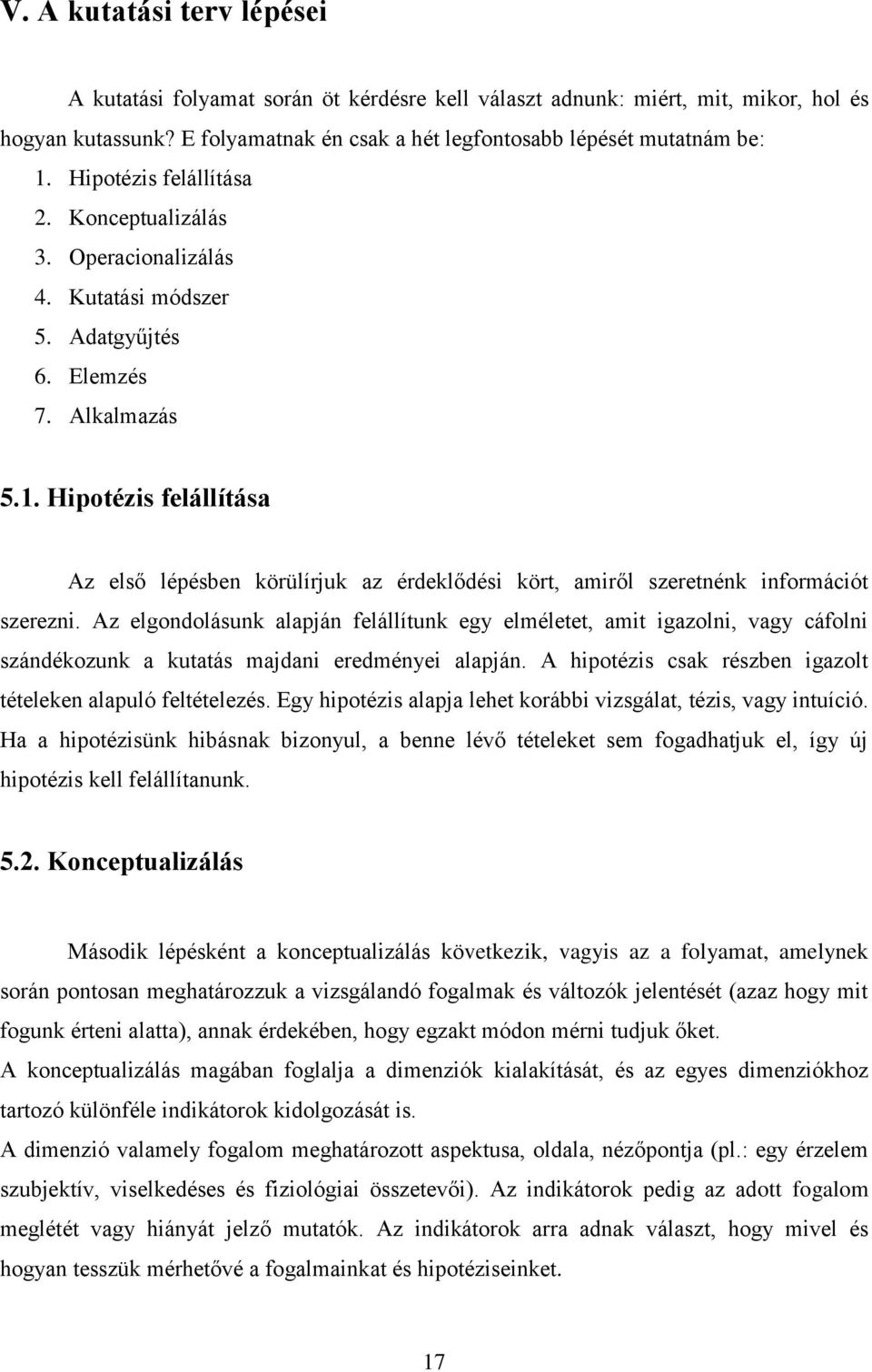 V. A kutatási terv lépései

A kutatási folyamat során öt kérdésre kell választ adnunk: miért, mit, mikor, hol és hogyan kutassunk? E folyamatnak én csak a hét legfontosabb lépését mutatnám be:
1. Hipotézis felállítása
2. Konceptualizálás
3. Operacionalizálás
4. Kutatási módszer
5. Adatgyűjtés
6. Elemzés
7. Alkalmazás

5.1. Hipotézis felállítása

Az első lépésben körülírjuk az érdeklődési kört, amiről szeretnénk információt szerezni. Az elgondolásunk alapján felállítunk egy elméletet, amit igazolni, vagy cáfolni szándékozunk a kutatás majdani eredményei alapján. A hipotézis csak részben igazolt tételeken alapuló feltételezés. Egy hipotézis alapja lehet korábbi vizsgálat, tézis, vagy intuíció. Ha a hipotézisünk hibásnak bizonyul, a benne lévő tételeket sem fogadhatjuk el, így új hipotézis kell felállítanunk.

5.2. Konceptualizálás

Második lépésként a konceptualizálás következik, vagyis az a folyamat, amelynek során pontosan meghatározzuk a vizsgálandó fogalmak és változók jelentését (azaz hogy mit fogunk érteni alatta), annak érdekében, hogy egzakt módon mérni tudjuk őket.
A konceptualizálás magában foglalja a dimenziók kialakítását, és az egyes dimenziókhoz tartozó különféle indikátorok kidolgozását is.
A dimenzió valamely fogalom meghatározott aspektusa, oldala, nézőpontja (pl.: egy érzelem szubjektív, viselkedéses és fiziológiai összetevői). Az indikátorok pedig az adott fogalom meglétét vagy hiányát jelző mutatók. Az indikátorok arra adnak választ, hogy mivel és hogyan tesszük mérhetővé a fogalmainkat és hipotéziseinket.

17